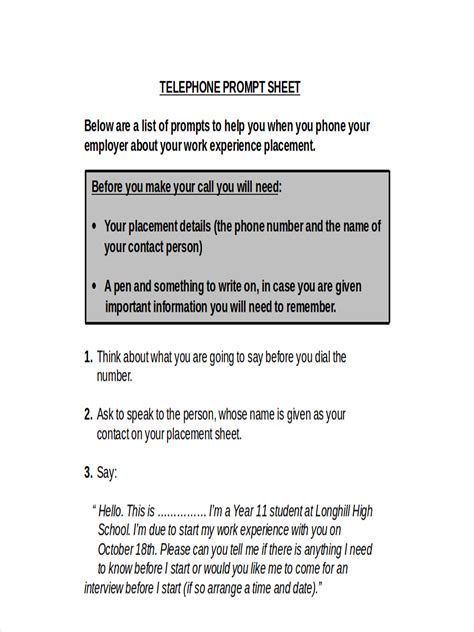 TELEPHONE PROMPT SHEET

Below are a list of prompts to help you when you phone your employer about your work experience placement.

Before you make your call you will need:

• Your placement details (the phone number and the name of your contact person)

• A pen and something to write on, in case you are given important information you will need to remember.

1. Think about what you are going to say before you dial the number.

2. Ask to speak to the person, whose name is given as your contact on your placement sheet.

3. Say:

" Hello. This is ............... I'm a Year 11 student at Longhill High School. I'm due to start my work experience with you on October 18th. Please can you tell me if there is anything I need to know before I start or would you like me to come for an interview before I start (if so arrange a time and date)."